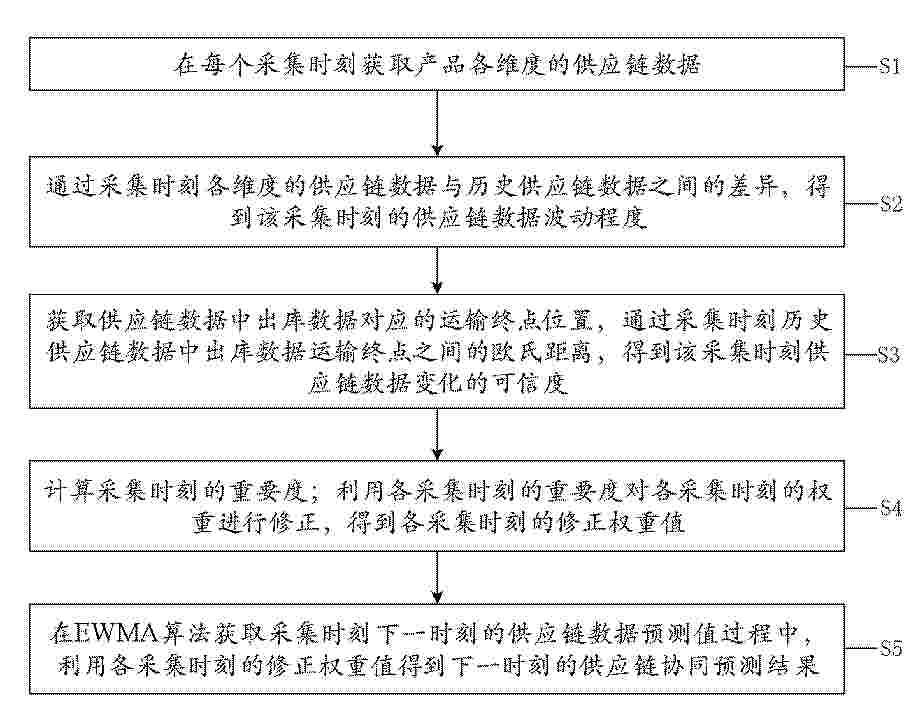 在每个采集时刻获取产品各维度的供应链数据

S1

通过采集时刻各维度的供应链数据与历史供应链数据之间的差异，得到该采集时刻的供应链数据波动程度

S2

获取供应链数据中出库数据对应的运输终点位置，通过采集时刻历史供应链数据中出库数据运输终点之间的欧氏距离，得到该采集时刻供应链数据变化的可信度

S3

计算采集时刻的重要度；利用各采集时刻的重要度对各采集时刻的权重进行修正，得到各采集时刻的修正权重值

S4

在EWMA算法获取采集时刻下一时刻的供应链数据预测值过程中，利用各采集时刻的修正权重值得到下一时刻的供应链协同预测结果

S5